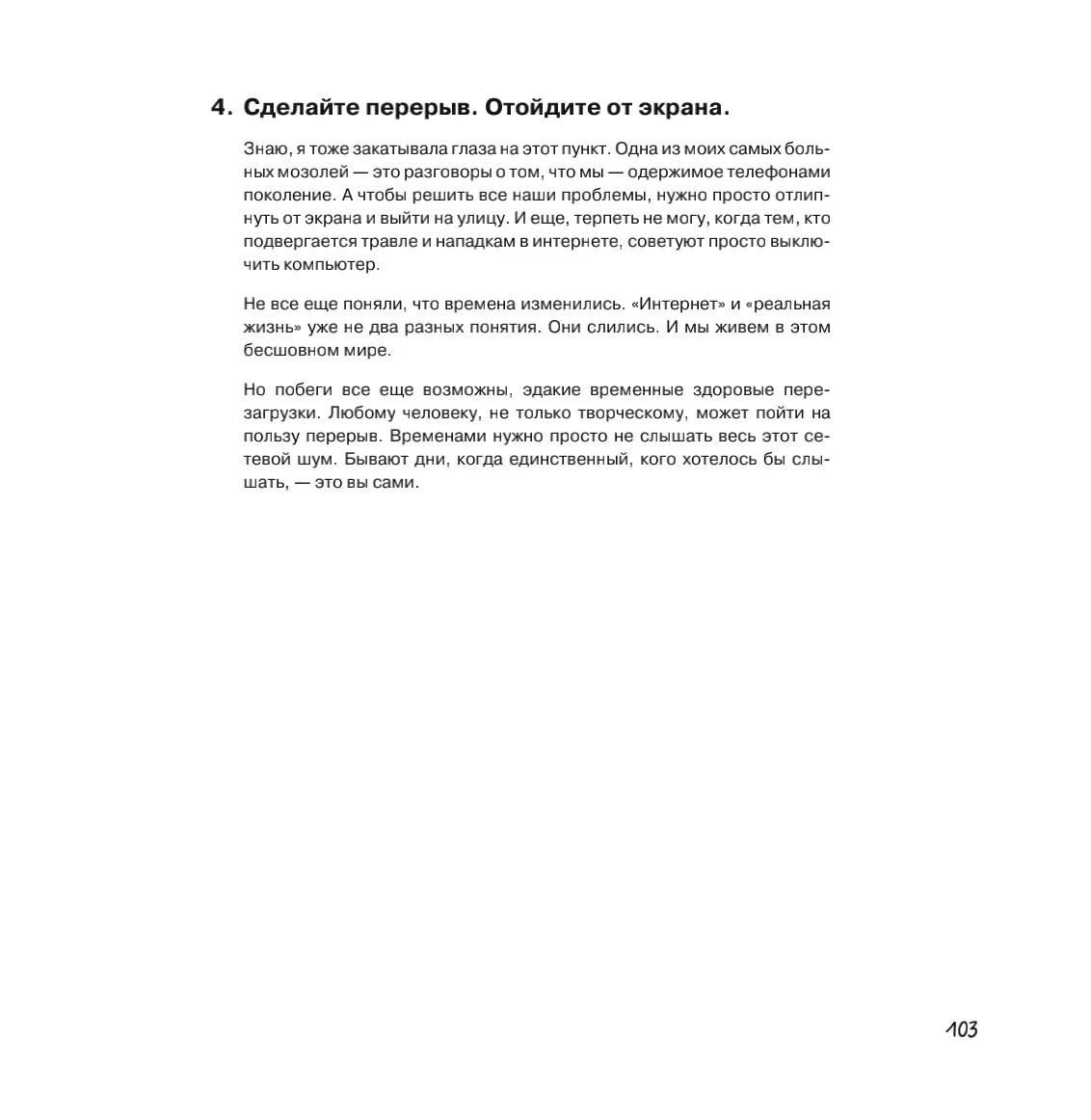 4. Сделайте перерыв. Отойдите от экрана.

Знаю, я тоже закатывала глаза на этот пункт. Одна из моих самых больных мозолей — это разговоры о том, что мы — одержимое телефонами поколение. А чтобы решить все наши проблемы, нужно просто отлипнуть от экрана и выйти на улицу. И еще, терпеть не могу, когда тем, кто подвергается травле и нападкам в интернете, советуют просто выключить компьютер.

Не все еще поняли, что времена изменились. «Интернет» и «реальная жизнь» уже не два разных понятия. Они слились. И мы живем в этом бесшовном мире.

Но побеги все еще возможны, эдакие временные здоровые перезагрузки. Любому человеку, не только творческому, может пойти на пользу перерыв. Временами нужно просто не слышать весь этот сетевой шум. Бывают дни, когда единственный, кого хотелось бы слышать, — это вы сами.

103